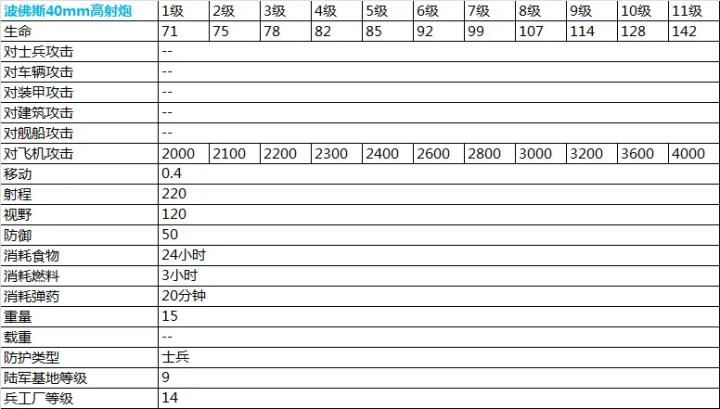 | 波佛斯40mm高射炮 | 1级 | 2级 | 3级 | 4级 | 5级 | 6级 | 7级 | 8级 | 9级 | 10级 | 11级 |
|---|---|---|---|---|---|---|---|---|---|---|---|
| 生命 | 71 | 75 | 78 | 82 | 85 | 92 | 99 | 107 | 114 | 128 | 142 |
| 对士兵攻击 | -- | | | | | | | | | | |
| 对车辆攻击 | -- | | | | | | | | | | |
| 对装甲攻击 | -- | | | | | | | | | | |
| 对建筑攻击 | -- | | | | | | | | | | |
| 对舰船攻击 | -- | | | | | | | | | | |
| 对飞机攻击 | 2000 | 2100 | 2200 | 2300 | 2400 | 2600 | 2800 | 3000 | 3200 | 3600 | 4000 |
| 移动 | 0.4 | | | | | | | | | | |
| 射程 | 220 | | | | | | | | | | |
| 视野 | 120 | | | | | | | | | | |
| 防御 | 50 | | | | | | | | | | |
| 消耗食物 | 24小时 | | | | | | | | | | |
| 消耗燃料 | 3小时 | | | | | | | | | | |
| 消耗弹药 | 20分钟 | | | | | | | | | | |
| 重量 | 15 | | | | | | | | | | |
| 载重 | -- | | | | | | | | | | |
| 防护类型 | 士兵 | | | | | | | | | | |
| 陆军基地等级 | 9 | | | | | | | | | | |
| 兵工厂等级 | 14 | | | | | | | | | | |